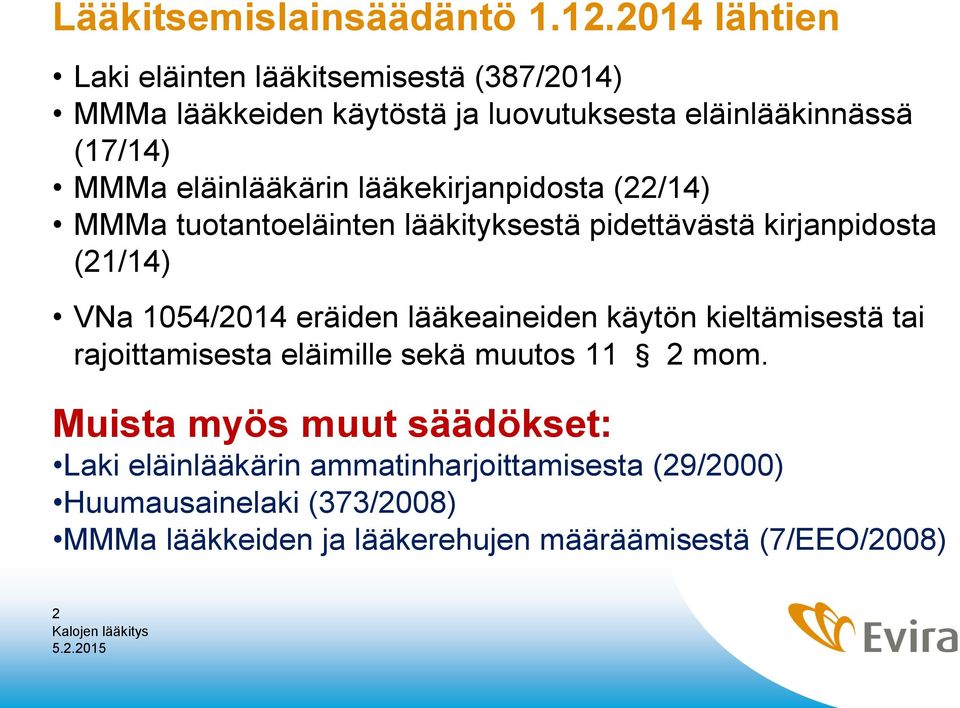 Lääkitsemislainsäädäntö 1.12.2014 lähtien

• Laki eläinten lääkitsemisestä (387/2014)
• MMMa lääkkeiden käytöstä ja luovutuksesta eläinlääkinnässä (17/14)
• MMMa eläinlääkärin lääkekirjanpidosta (22/14)
• MMMa tuotantoeläinten lääkityksestä pidettävästä kirjanpidosta (21/14)

• VNa 1054/2014 eräiden lääkeaineiden käytön kieltämisestä tai rajoittamisesta eläimille sekä muutos 11 § 2 mom.

Muista myös muut säädökset:
•Laki eläinlääkärin ammatinharjoittamisesta (29/2000)
•Huumausainelaki (373/2008)
•MMMa lääkkeiden ja lääkerehujen määräämisestä (7/EEO/2008)

2
Kalojen lääkitys
5.2.2015

Evira